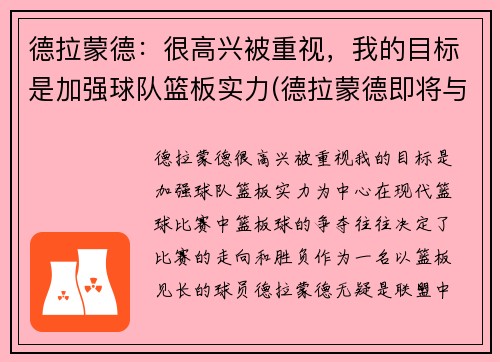 德拉蒙德：很高兴被重视，我的目标是加强球队篮板实力(德拉蒙德即将与

德拉蒙德很高兴被重视我的目标是加强球队篮板实力为中心在现代篮球比赛中篮板球的争夺往往决定了比赛的走向和胜负作为一名以篮板见长的球员德拉蒙德无疑是联盟中